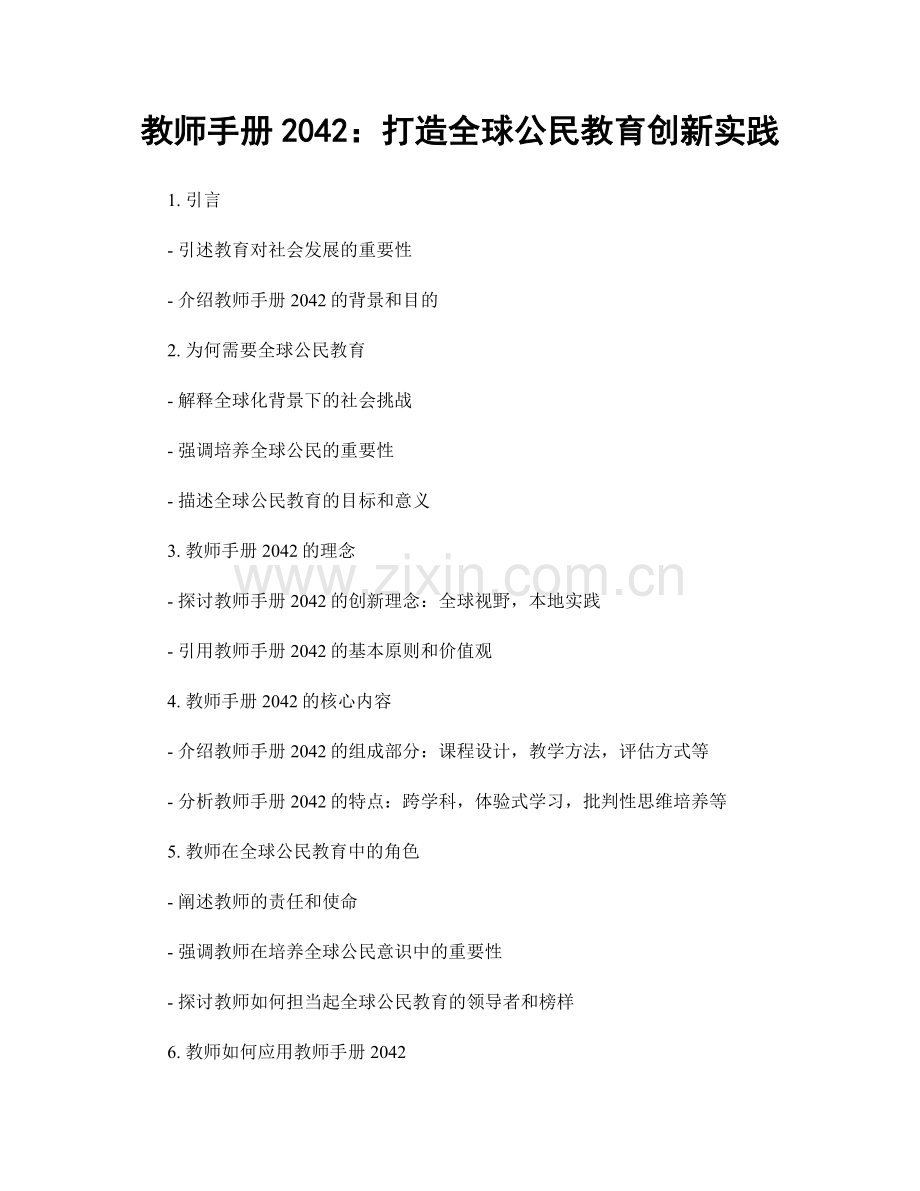 教师手册 2042：打造全球公民教育创新实践

1. 引言

- 引述教育对社会发展的重要性

- 介绍教师手册 2042 的背景和目的

2. 为何需要全球公民教育

- 解释全球化背景下的社会挑战

- 强调培养全球公民的重要性

- 描述全球公民教育的目标和意义

3. 教师手册 2042 的理念

www.zixin.com.cn

- 探讨教师手册 2042 的创新理念：全球视野，本地实践

- 引用教师手册 2042 的基本原则和价值观

4. 教师手册 2042 的核心内容

- 介绍教师手册 2042 的组成部分：课程设计，教学方法，评估方式等

- 分析教师手册 2042 的特点：跨学科，体验式学习，批判性思维培养等

5. 教师在全球公民教育中的角色

- 阐述教师的责任和使命

- 强调教师在培养全球公民意识中的重要性

- 探讨教师如何担当起全球公民教育的领导者和榜样

6. 教师如何应用教师手册 2042